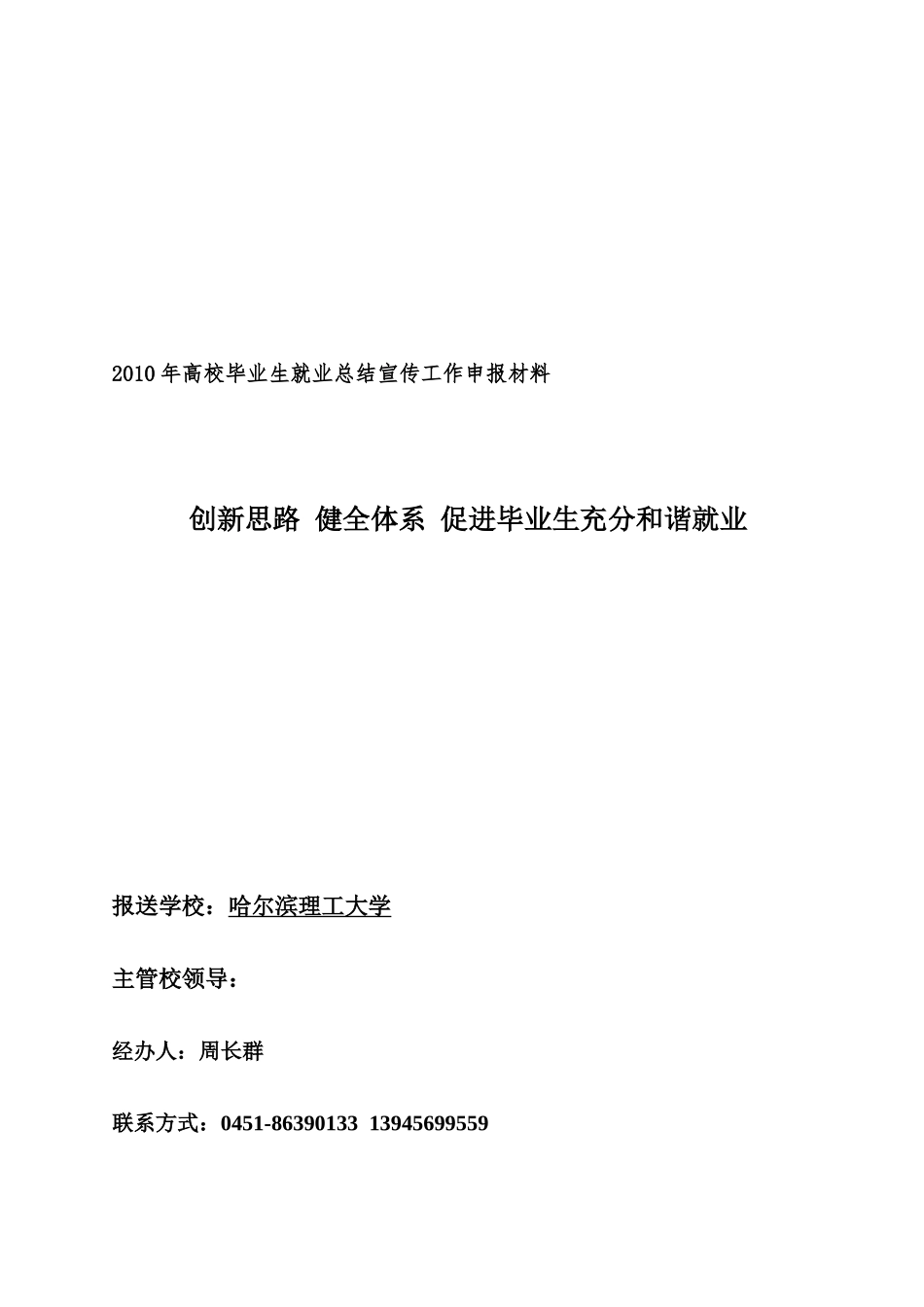 2010 年高校毕业生就业总结宣传工作申报材料

创新思路 健全体系 促进毕业生充分和谐就业

报送学校：哈尔滨理工大学

主管校领导：

经办人：周长群

联系方式：0451-86390133 13945699559